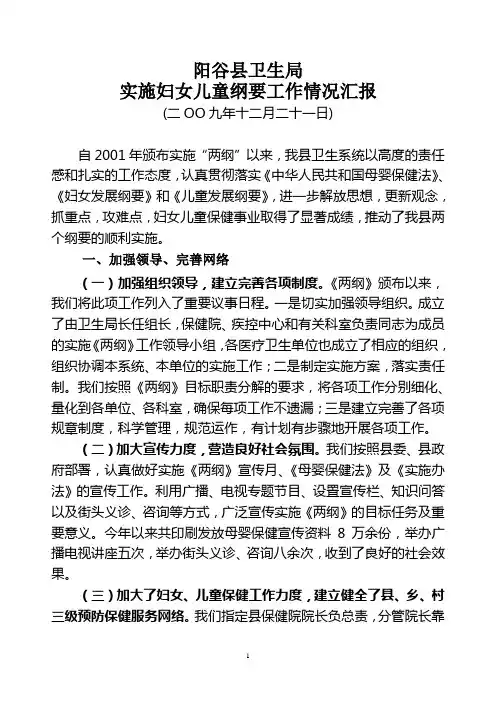 阳谷县卫生局
实施妇女儿童纲要工作情况汇报
(二OO九年十二月二十一日)

自2001年颁布实施“两纲”以来，我县卫生系统以高度的责任感和扎实的工作态度，认真贯彻落实《中华人民共和国母婴保健法》、《妇女发展纲要》和《儿童发展纲要》，进一步解放思想，更新观念，抓重点，攻难点，妇女儿童保健事业取得了显著成绩，推动了我县两个纲要的顺利实施。

一、加强领导、完善网络

（一）加强组织领导，建立完善各项制度。《两纲》颁布以来，我们将此项工作列入了重要议事日程。一是切实加强领导组织。成立了由卫生局长任组长，保健院、疾控中心和有关科室负责同志为成员的实施《两纲》工作领导小组，各医疗卫生单位也成立了相应的组织，组织协调本系统、本单位的实施工作；二是制定实施方案，落实责任制。我们按照《两纲》目标职责分解的要求，将各项工作分别细化、量化到各单位、各科室，确保每项工作不遗漏；三是建立完善了各项规章制度，科学管理，规范运作，有计划有步骤地开展各项工作。

（二）加大宣传力度，营造良好社会氛围。我们按照县委、县政府部署，认真做好实施《两纲》宣传月、《母婴保健法》及《实施办法》的宣传工作。利用广播、电视专题节目、设置宣传栏、知识问答以及街头义诊、咨询等方式，广泛宣传实施《两纲》的目标任务及重要意义。今年以来共印刷发放母婴保健宣传资料 8 万余份，举办广播电视讲座五次，举办街头义诊、咨询八余次，收到了良好的社会效果。

（三）加大了妇女、儿童保健工作力度，建立健全了县、乡、村三级预防保健服务网络。我们指定县保健院院长负总责，分管院长靠

1